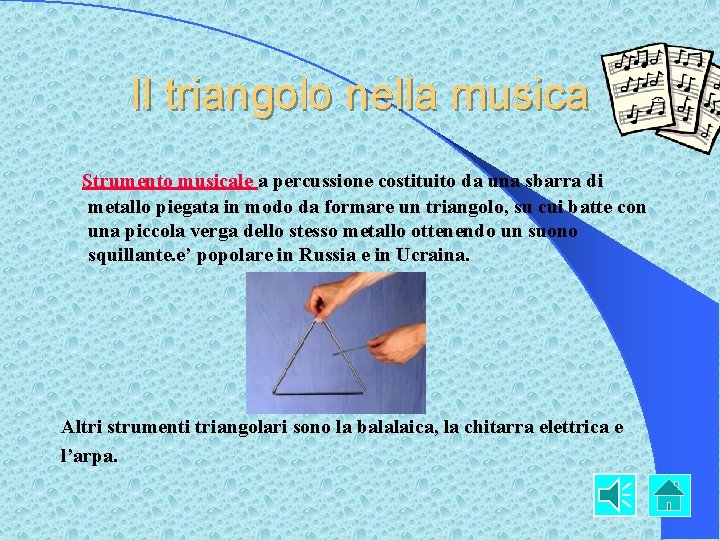 Il triangolo nella musica

Strumento musicale a percussione costituito da una sbarra di metallo piegata in modo da formare un triangolo, su cui batte con una piccola verga dello stesso metallo ottenendo un suono squillante.e’ popolare in Russia e in Ucraina.

Altri strumenti triangolari sono la balalaica, la chitarra elettrica e l’arpa.